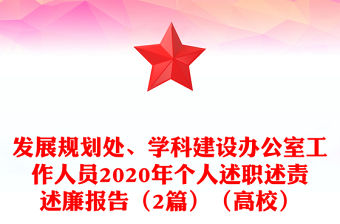 发展规划处、学科建设办公室工作人员2020年个人述职述责述廉报告（2篇）（高校）